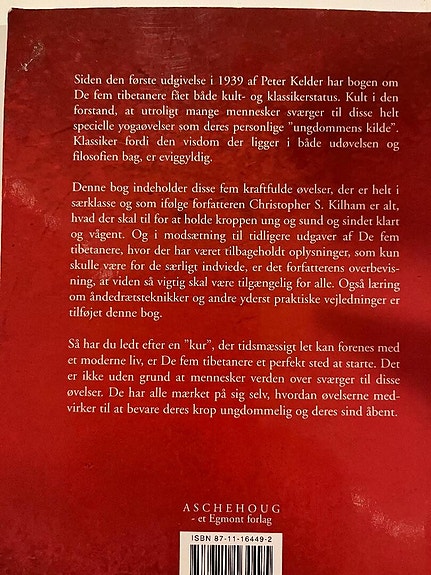 Siden den første udgivelse i 1939 af Peter Kelder har bogen om De fem tibetanere fået både kult- og klassikerstatus. Kult i den forstand, at utroligt mange mennesker sværger til disse helt specielle yogaøvelser som deres personlige "ungdommens kilde". Klassiker fordi den visdom der ligger i både udøvelsen og filosofien bag, er eviggyldig.

Denne bog indeholder disse fem kraftfulde øvelser, der er helt i særklasse og som ifølge forfatteren Christopher S. Kilham er alt, hvad der skal til for at holde kroppen ung og sund og sindet klart og vågent. Og i modsætning til tidligere udgaver af De fem tibetanere, hvor der har været tilbageholdt oplysninger, som kun skulle være for de særligt indviede, er det forfatterens overbevisning, at viden så vigtig skal være tilgængelig for alle. Også læring om åndedrætsteknikker og andre yderst praktiske vejledninger er tilføjet denne bog.

Så har du ledt efter en "kur", der tidsmæssigt let kan forenes med et moderne liv, er De fem tibetanere et perfekt sted at starte. Det er ikke uden grund at mennesker verden over sværger til disse øvelser. De har alle mærket på sig selv, hvordan øvelserne medvirker til at bevare deres krop ungdommelig og deres sind åbent.

ASCHEHOUG
- et Egmont forlag

ISBN 87-11-16449-2